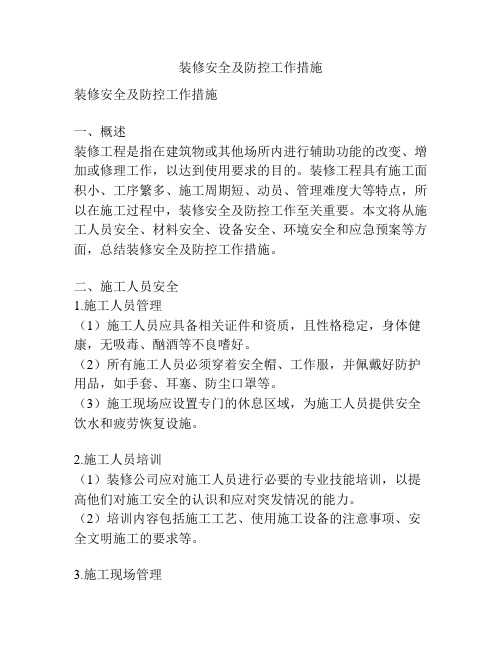 装修安全及防控工作措施

装修安全及防控工作措施

一、概述
装修工程是指在建筑物或其他场所内进行辅助功能的改变、增加或修理工作，以达到使用要求的目的。装修工程具有施工面积小、工序繁多、施工周期短、动员、管理难度大等特点，所以在施工过程中，装修安全及防控工作至关重要。本文将从施工人员安全、材料安全、设备安全、环境安全和应急预案等方面，总结装修安全及防控工作措施。

二、施工人员安全
1.施工人员管理
（1）施工人员应具备相关证件和资质，且性格稳定，身体健康，无吸毒、酗酒等不良嗜好。
（2）所有施工人员必须穿着安全帽、工作服，并佩戴好防护用品，如手套、耳塞、防尘口罩等。
（3）施工现场应设置专门的休息区域，为施工人员提供安全饮水和疲劳恢复设施。

2.施工人员培训
（1）装修公司应对施工人员进行必要的专业技能培训，以提高他们对施工安全的认识和应对突发情况的能力。
（2）培训内容包括施工工艺、使用施工设备的注意事项、安全文明施工的要求等。

3.施工现场管理